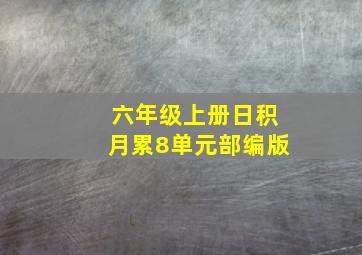 六年级上册日积月累8单元部编版